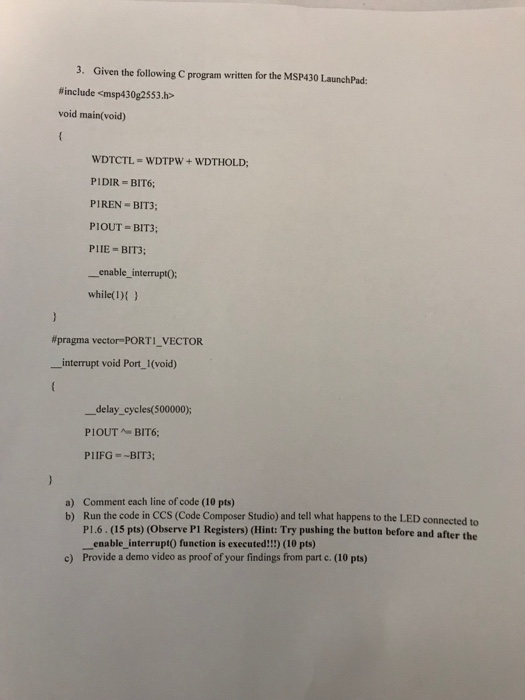 3. Given the following C program written for the MSP430 LaunchPad:

#include <msp430g2553.h>

void main(void)

{

WDTCTL = WDTPW + WDTHOLD;

P1DIR = BIT6;

P1REN = BIT3;

P1OUT = BIT3;

P1IE = BIT3;

__enable_interrupt();

while(1){ }

}

#pragma vector=PORT1_VECTOR

__interrupt void Port_1(void)

{

__delay_cycles(500000);

P1OUT ^= BIT6;

P1IFG = ~BIT3;

}

a) Comment each line of code (10 pts)
b) Run the code in CCS (Code Composer Studio) and tell what happens to the LED connected to P1.6 . (15 pts) (Observe P1 Registers) (Hint: Try pushing the button before and after the __enable_interrupt() function is executed!!!) (10 pts)
c) Provide a demo video as proof of your findings from part c. (10 pts)